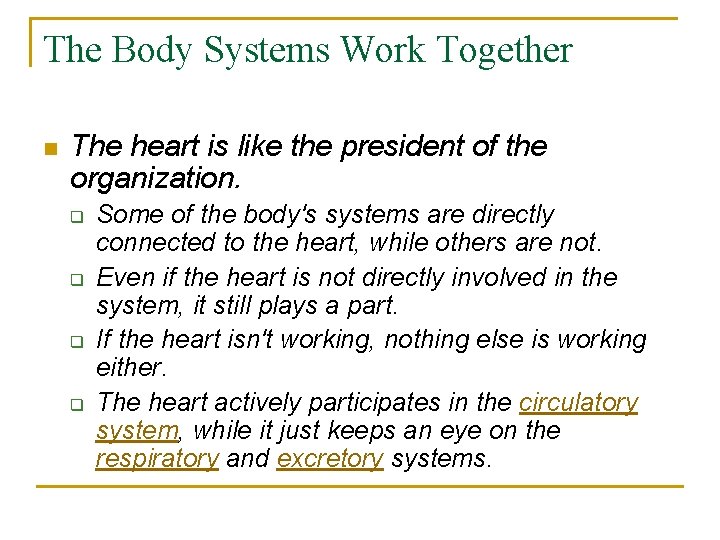 The Body Systems Work Together

The heart is like the president of the organization.

Some of the body's systems are directly connected to the heart, while others are not.

Even if the heart is not directly involved in the system, it still plays a part.

If the heart isn't working, nothing else is working either.

The heart actively participates in the circulatory system, while it just keeps an eye on the respiratory and excretory systems.